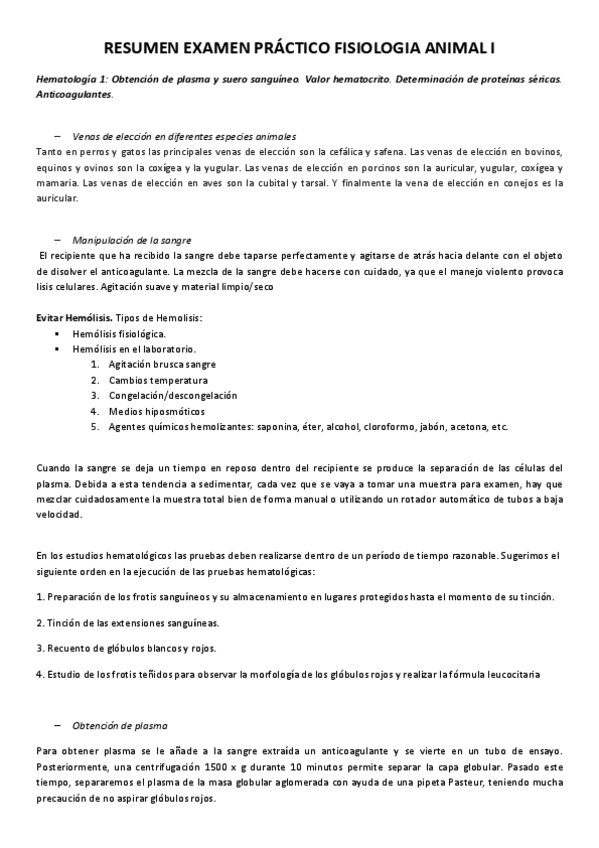 RESUMEN EXAMEN PRÁCTICO FISIOLOGIA ANIMAL I

Hematología 1: Obtención de plasma y suero sanguíneo. Valor hematocrito. Determinación de proteínas séricas. Anticoagulantes.

– Venas de elección en diferentes especies animales

Tanto en perros y gatos las principales venas de elección son la cefálica y safena. Las venas de elección en bovinos, equinos y ovinos son la coxígea y la yugular. Las venas de elección en porcinos son la auricular, yugular, coxígea y mamaria. Las venas de elección en aves son la cubital y tarsal. Y finalmente la vena de elección en conejos es la auricular.

– Manipulación de la sangre

El recipiente que ha recibido la sangre debe taparse perfectamente y agitarse de atrás hacia delante con el objeto de disolver el anticoagulante. La mezcla de la sangre debe hacerse con cuidado, ya que el manejo violento provoca lisis celulares. Agitación suave y material limpio/seco

Evitar Hemólisis. Tipos de Hemolisis:
▪ Hemólisis fisiológica.
▪ Hemólisis en el laboratorio.
1. Agitación brusca sangre
2. Cambios temperatura
3. Congelación/descongelación
4. Medios hiposmóticos
5. Agentes químicos hemolizantes: saponina, éter, alcohol, cloroformo, jabón, acetona, etc.

Cuando la sangre se deja un tiempo en reposo dentro del recipiente se produce la separación de las células del plasma. Debida a esta tendencia a sedimentar, cada vez que se vaya a tomar una muestra para examen, hay que mezclar cuidadosamente la muestra total bien de forma manual o utilizando un rotador automático de tubos a baja velocidad.

En los estudios hematológicos las pruebas deben realizarse dentro de un período de tiempo razonable. Sugerimos el siguiente orden en la ejecución de las pruebas hematológicas:

1. Preparación de los frotis sanguíneos y su almacenamiento en lugares protegidos hasta el momento de su tinción.

2. Tinción de las extensiones sanguíneas.

3. Recuento de glóbulos blancos y rojos.

4. Estudio de los frotis teñidos para observar la morfología de los glóbulos rojos y realizar la fórmula leucocitaria

– Obtención de plasma

Para obtener plasma se le añade a la sangre extraída un anticoagulante y se vierte en un tubo de ensayo. Posteriormente, una centrifugación 1500 x g durante 10 minutos permite separar la capa globular. Pasado este tiempo, separaremos el plasma de la masa globular aglomerada con ayuda de una pipeta Pasteur, teniendo mucha precaución de no aspirar glóbulos rojos.